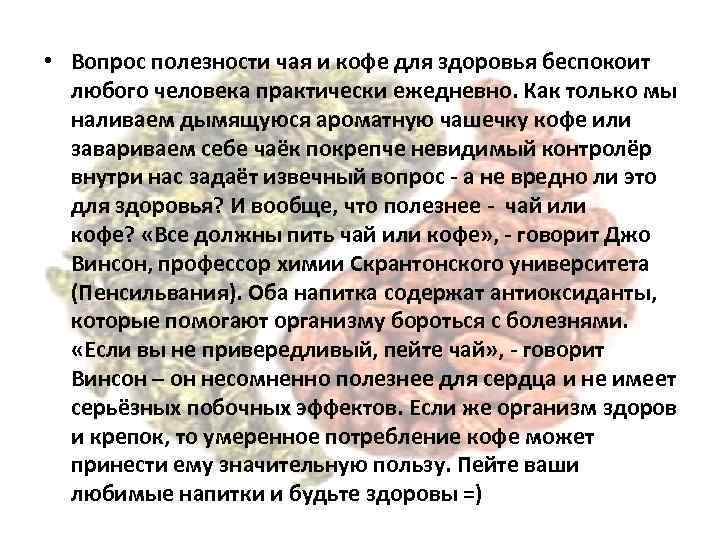 • Вопрос полезности чая и кофе для здоровья беспокоит любого человека практически ежедневно. Как только мы наливаем дымящуюся ароматную чашечку кофе или завариваем себе чаёк покрепче невидимый контролёр внутри нас задаёт извечный вопрос - а не вредно ли это для здоровья? И вообще, что полезнее - чай или кофе? «Все должны пить чай или кофе», - говорит Джо Винсон, профессор химии Скрантонского университета (Пенсильвания). Оба напитка содержат антиоксиданты, которые помогают организму бороться с болезнями. «Если вы не привередливый, пейте чай», - говорит Винсон – он несомненно полезнее для сердца и не имеет серьёзных побочных эффектов. Если же организм здоров и крепок, то умеренное потребление кофе может принести ему значительную пользу. Пейте ваши любимые напитки и будьте здоровы =)